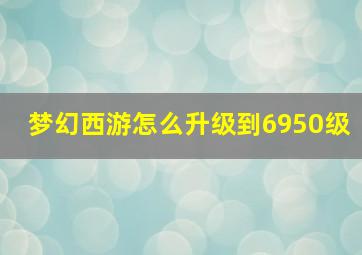 梦幻西游怎么升级到6950级